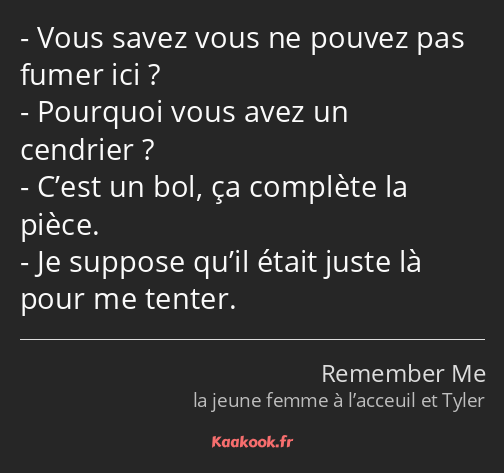 - Vous savez vous ne pouvez pas fumer ici ?
- Pourquoi vous avez un cendrier ?
- C’est un bol, ça complète la pièce.
- Je suppose qu’il était juste là pour me tenter.

Remember Me
la jeune femme à l’acceuil et Tyler

Kaakook.fr